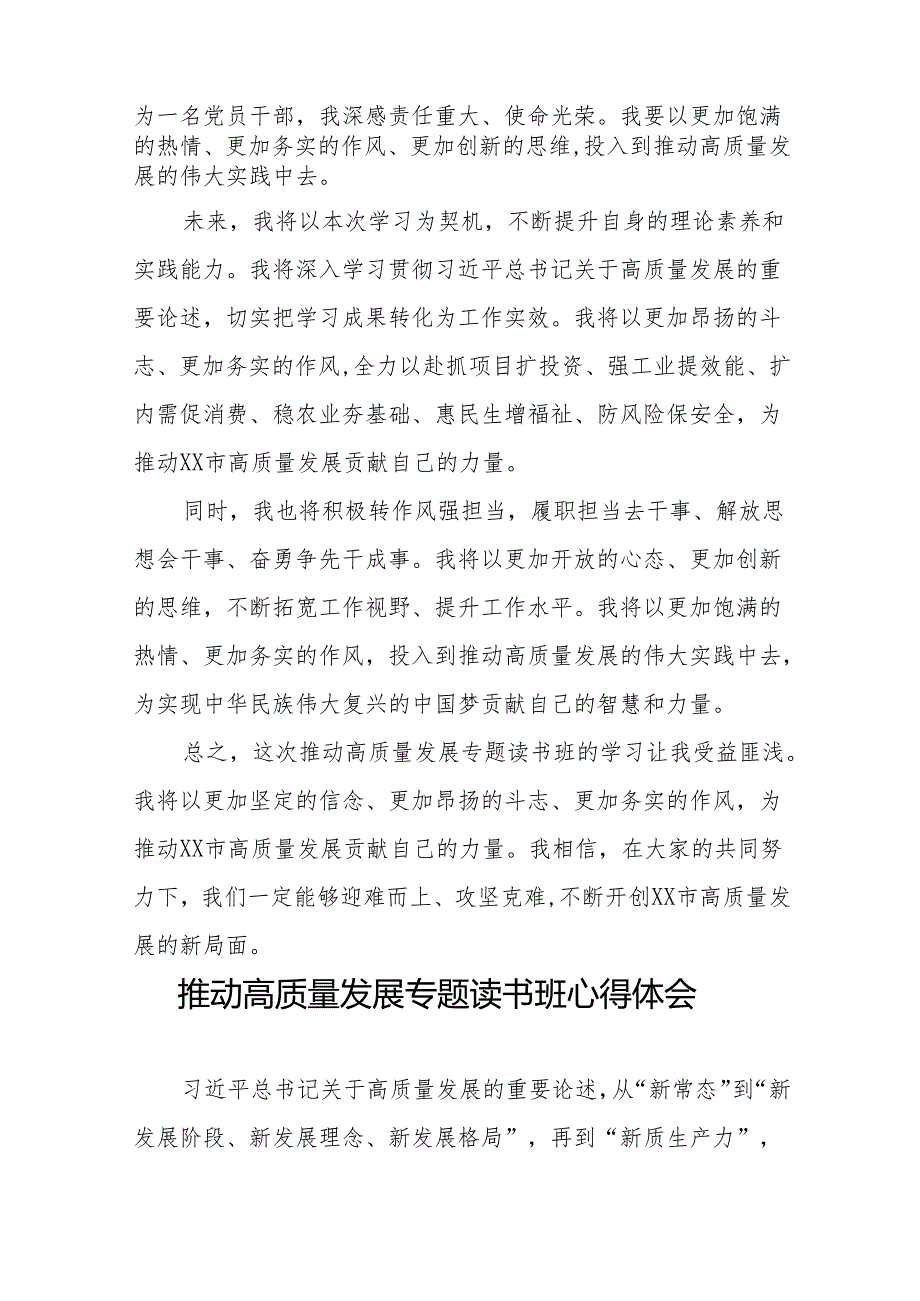 为一名党员干部，我深感责任重大、使命光荣。我要以更加饱满的热情、更加务实的作风、更加创新的思维,投入到推动高质量发展的伟大实践中去。

未来，我将以本次学习为契机，不断提升自身的理论素养和实践能力。我将深入学习贯彻习近平总书记关于高质量发展的重要论述，切实把学习成果转化为工作实效。我将以更加昂扬的斗志、更加务实的作风,全力以赴抓项目扩投资、强工业提效能、扩内需促消费、稳农业夯基础、惠民生增福祉、防风险保安全，为推动XX市高质量发展贡献自己的力量。

同时，我也将积极转作风强担当，履职担当去干事、解放思想会干事、奋勇争先干成事。我将以更加开放的心态、更加创新的思维，不断拓宽工作视野、提升工作水平。我将以更加饱满的热情、更加务实的作风，投入到推动高质量发展的伟大实践中去，为实现中华民族伟大复兴的中国梦贡献自己的智慧和力量。

总之，这次推动高质量发展专题读书班的学习让我受益匪浅。我将以更加坚定的信念、更加昂扬的斗志、更加务实的作风，为推动XX市高质量发展贡献自己的力量。我相信，在大家的共同努力下，我们一定能够迎难而上、攻坚克难,不断开创XX市高质量发展的新局面。

推动高质量发展专题读书班心得体会

习近平总书记关于高质量发展的重要论述,从“新常态”到“新发展阶段、新发展理念、新发展格局”，再到“新质生产力”，